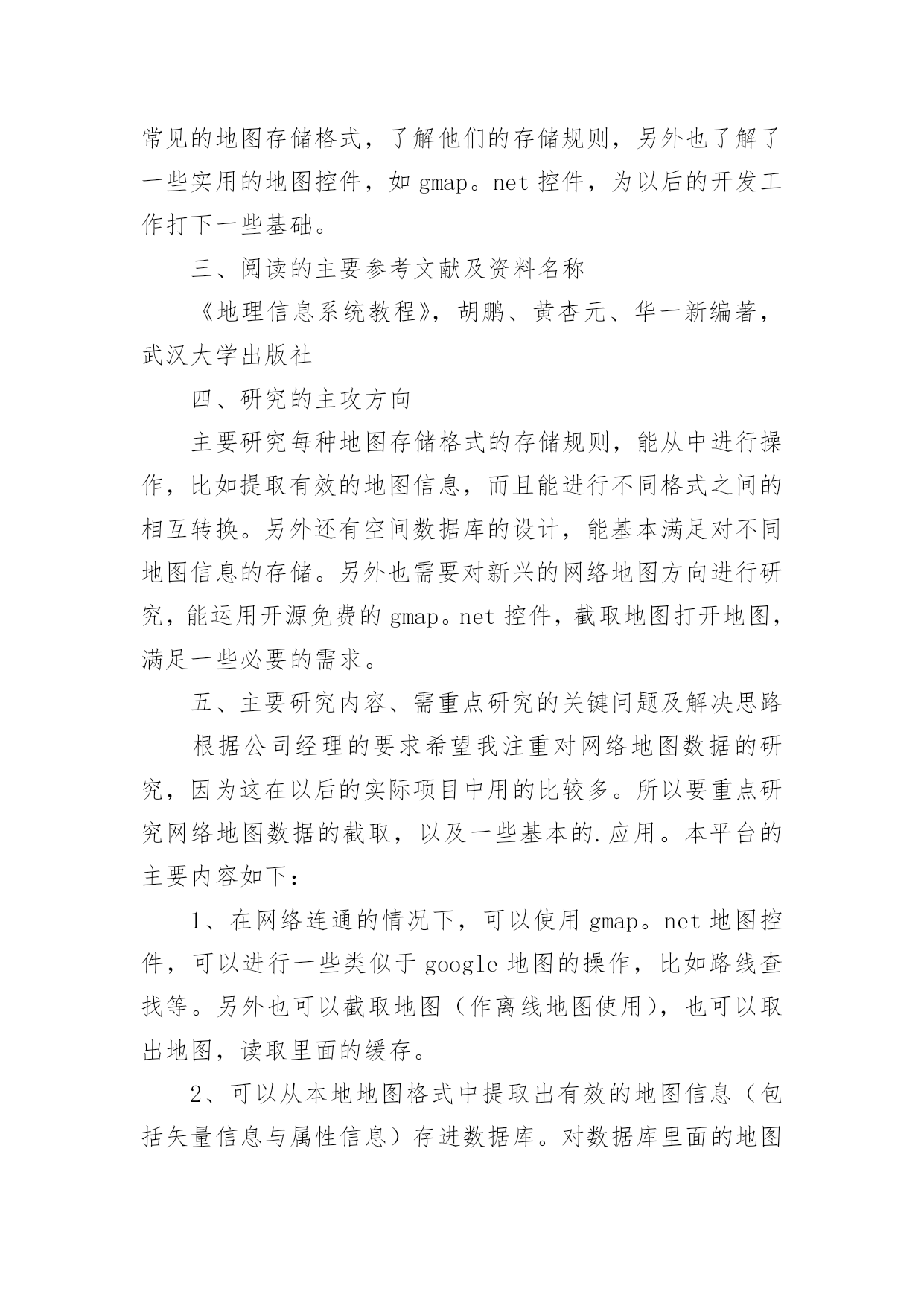 常见的地图存储格式，了解他们的存储规则，另外也了解了一些实用的地图控件，如 gmap。net 控件，为以后的开发工作打下一些基础。

三、阅读的主要参考文献及资料名称

《地理信息系统教程》，胡鹏、黄杏元、华一新编著，武汉大学出版社

四、研究的主攻方向

主要研究每种地图存储格式的存储规则，能从中进行操作，比如提取有效的地图信息，而且能进行不同格式之间的相互转换。另外还有空间数据库的设计，能基本满足对不同地图信息的存储。另外也需要对新兴的网络地图方向进行研究，能运用开源免费的 gmap。net 控件，截取地图打开地图，满足一些必要的需求。

五、主要研究内容、需重点研究的关键问题及解决思路

根据公司经理的要求希望我注重对网络地图数据的研究，因为这在以后的实际项目中用的比较多。所以要重点研究网络地图数据的截取，以及一些基本的.应用。本平台的主要内容如下：

1、在网络连通的情况下，可以使用 gmap。net 地图控件，可以进行一些类似于 google 地图的操作，比如路线查找等。另外也可以截取地图（作离线地图使用），也可以取出地图，读取里面的缓存。

2、可以从本地地图格式中提取出有效的地图信息（包括矢量信息与属性信息）存进数据库。对数据库里面的地图